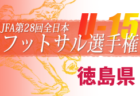 JFA第28回全日本
U-15
フットサル選手権
徳島県